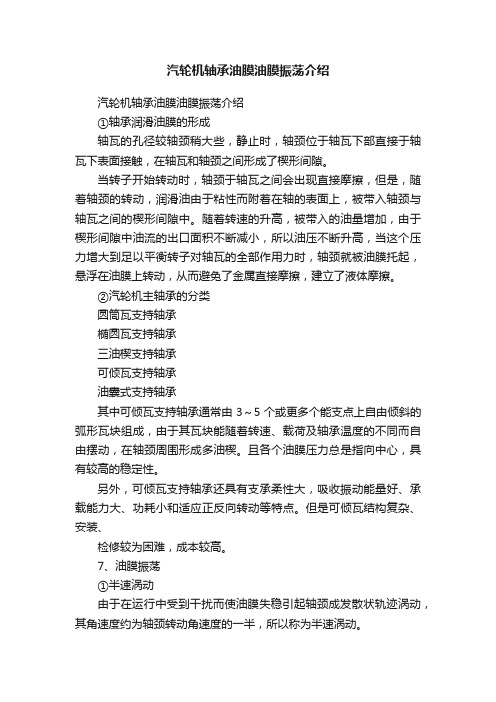 汽轮机轴承油膜油膜振荡介绍

汽轮机轴承油膜油膜振荡介绍

①轴承润滑油膜的形成

轴瓦的孔径较轴颈稍大些，静止时，轴颈位于轴瓦下部直接于轴瓦下表面接触，在轴瓦和轴颈之间形成了楔形间隙。

当转子开始转动时，轴颈于轴瓦之间会出现直接摩擦，但是，随着轴颈的转动，润滑油由于粘性而附着在轴的表面上，被带入轴颈与轴瓦之间的楔形间隙中。随着转速的升高，被带入的油量增加，由于楔形间隙中油流的出口面积不断减小，所以油压不断升高，当这个压力增大到足以平衡转子对轴瓦的全部作用力时，轴颈就被油膜托起，悬浮在油膜上转动，从而避免了金属直接摩擦，建立了液体摩擦。

②汽轮机主轴承的分类

圆筒瓦支持轴承

椭圆瓦支持轴承

三油楔支持轴承

可倾瓦支持轴承

油囊式支持轴承

其中可倾瓦支持轴承通常由 3～5 个或更多个能支点上自由倾斜的弧形瓦块组成，由于其瓦块能随着转速、载荷及轴承温度的不同而自由摆动，在轴颈周围形成多油楔。且各个油膜压力总是指向中心，具有较高的稳定性。

另外，可倾瓦支持轴承还具有支承柔性大，吸收振动能量好、承载能力大、功耗小和适应正反向转动等特点。但是可倾瓦结构复杂、安装、

检修较为困难，成本较高。

7、油膜振荡

①半速涡动

由于在运行中受到干扰而使油膜失稳引起轴颈成发散状轨迹涡动，其角速度约为轴颈转动角速度的一半，所以称为半速涡动。